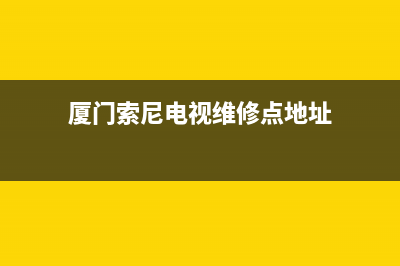 厦门索尼电视维修点地址